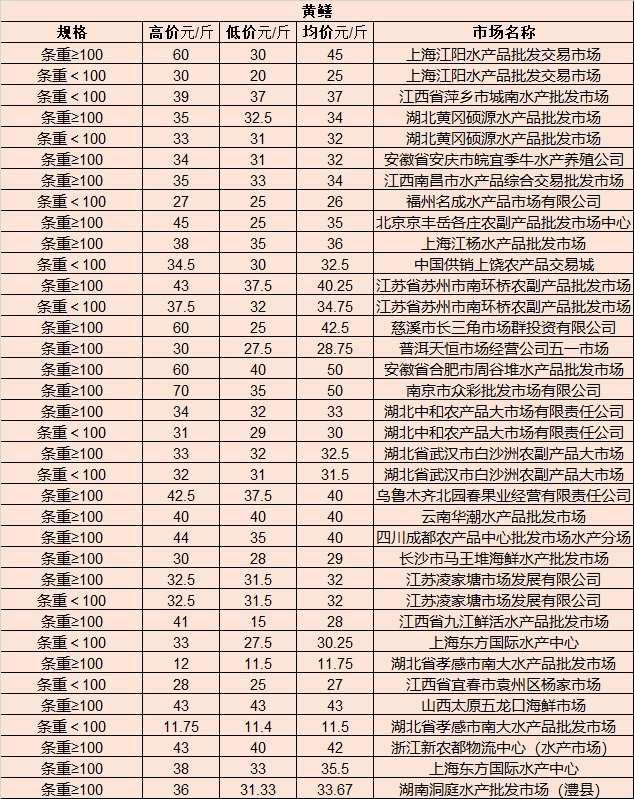 黄鳝

| 规格 | 高价元/斤 | 低价元/斤 | 均价元/斤 | 市场名称 |
|---|---|---|---|---|
| 条重≥100 | 60 | 30 | 45 | 上海江阳水产品批发交易市场 |
| 条重＜100 | 30 | 20 | 25 | 上海江阳水产品批发交易市场 |
| 条重＜100 | 39 | 37 | 37 | 江西省萍乡市城南水产批发市场 |
| 条重≥100 | 35 | 32.5 | 34 | 湖北黄冈硕源水产品批发市场 |
| 条重＜100 | 33 | 31 | 32 | 湖北黄冈硕源水产品批发市场 |
| 条重≥100 | 34 | 31 | 32 | 安徽省安庆市皖宜季牛水产养殖公司 |
| 条重≥100 | 35 | 33 | 34 | 江西南昌市水产品综合交易批发市场 |
| 条重＜100 | 27 | 25 | 26 | 福州名成水产品市场有限公司 |
| 条重≥100 | 45 | 25 | 35 | 北京京丰岳各庄农副产品批发市场中心 |
| 条重≥100 | 38 | 35 | 36 | 上海江杨水产品批发市场 |
| 条重＜100 | 34.5 | 30 | 32.5 | 中国供销上饶农产品交易城 |
| 条重≥100 | 43 | 37.5 | 40.25 | 江苏省苏州市南环桥农副产品批发市场 |
| 条重＜100 | 37.5 | 32 | 34.75 | 江苏省苏州市南环桥农副产品批发市场 |
| 条重≥100 | 60 | 25 | 42.5 | 慈溪市长三角市场群投资有限公司 |
| 条重≥100 | 30 | 27.5 | 28.75 | 普洱天恒市场经营公司五一市场 |
| 条重≥100 | 60 | 40 | 50 | 安徽省合肥市周谷堆水产品批发市场 |
| 条重≥100 | 70 | 35 | 50 | 南京市众彩批发市场有限公司 |
| 条重≥100 | 34 | 32 | 33 | 湖北中和农产品大市场有限责任公司 |
| 条重＜100 | 31 | 29 | 30 | 湖北中和农产品大市场有限责任公司 |
| 条重≥100 | 33 | 32 | 32.5 | 湖北省武汉市白沙洲农副产品大市场 |
| 条重＜100 | 32 | 31 | 31.5 | 湖北省武汉市白沙洲农副产品大市场 |
| 条重≥100 | 42.5 | 37.5 | 40 | 乌鲁木齐北园春果业经营有限责任公司 |
| 条重≥100 | 40 | 40 | 40 | 云南华潮水产品批发市场 |
| 条重≥100 | 44 | 35 | 40 | 四川成都农产品中心批发市场水产分场 |
| 条重≥100 | 30 | 28 | 29 | 长沙市马王堆海鲜水产批发市场 |
| 条重≥100 | 32.5 | 31.5 | 32 | 江苏凌家塘市场发展有限公司 |
| 条重＜100 | 32.5 | 31.5 | 32 | 江苏凌家塘市场发展有限公司 |
| 条重≥100 | 41 | 15 | 28 | 江西省九江鲜活水产品批发市场 |
| 条重＜100 | 33 | 27.5 | 30.25 | 上海东方国际水产中心 |
| 条重≥100 | 12 | 11.5 | 11.75 | 湖北省孝感市南大水产品批发市场 |
| 条重＜100 | 28 | 25 | 27 | 江西省宜春市袁州区杨家市场 |
| 条重≥100 | 43 | 43 | 43 | 山西太原五龙口海鲜市场 |
| 条重＜100 | 11.75 | 11.4 | 11.5 | 湖北省孝感市南大水产品批发市场 |
| 条重≥100 | 43 | 40 | 42 | 浙江新农都物流中心（水产市场） |
| 条重≥100 | 38 | 33 | 35.5 | 上海东方国际水产中心 |
| 条重≥100 | 36 | 31.33 | 33.67 | 湖南洞庭水产批发市场（澧县） |